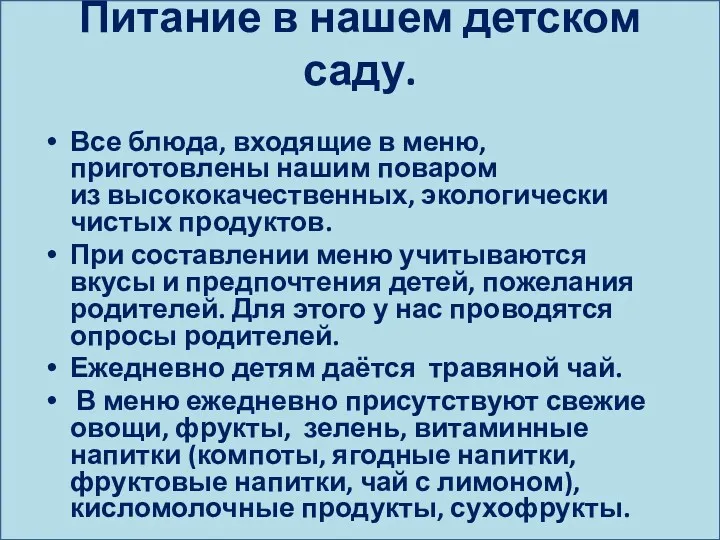 Питание в нашем детском саду.

• Все блюда, входящие в меню, приготовлены нашим поваром из высококачественных, экологически чистых продуктов.
• При составлении меню учитываются вкусы и предпочтения детей, пожелания родителей. Для этого у нас проводятся опросы родителей.
• Ежедневно детям даётся травяной чай.
• В меню ежедневно присутствуют свежие овощи, фрукты, зелень, витаминные напитки (компоты, ягодные напитки, фруктовые напитки, чай с лимоном), кисломолочные продукты, сухофрукты.